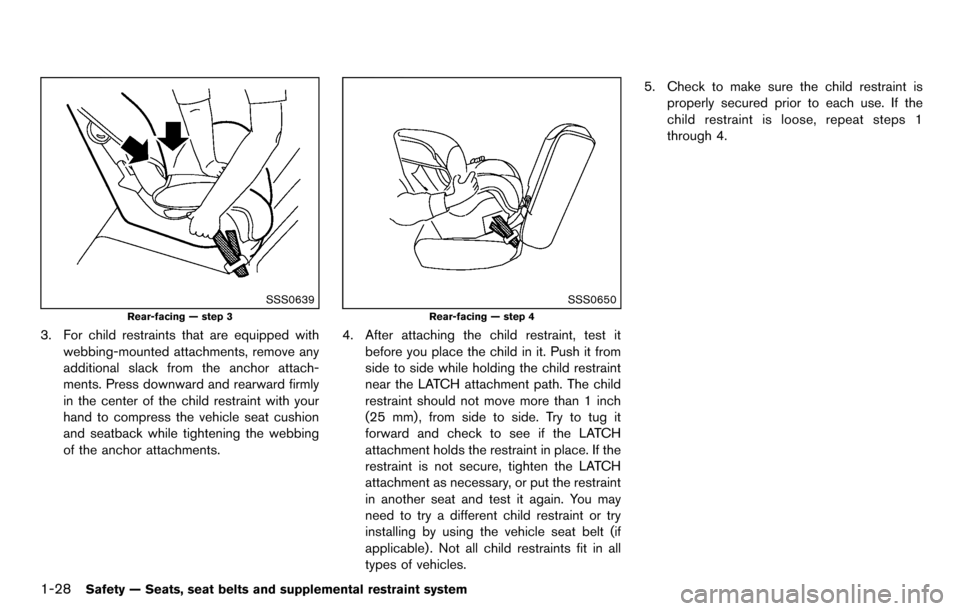 SSS0639

Rear-facing — step 3

3. For child restraints that are equipped with webbing-mounted attachments, remove any additional slack from the anchor attachments. Press downward and rearward firmly in the center of the child restraint with your hand to compress the vehicle seat cushion and seatback while tightening the webbing of the anchor attachments.

SSS0650

Rear-facing — step 4

4. After attaching the child restraint, test it before you place the child in it. Push it from side to side while holding the child restraint near the LATCH attachment path. The child restraint should not move more than 1 inch (25 mm), from side to side. Try to tug it forward and check to see if the LATCH attachment holds the restraint in place. If the restraint is not secure, tighten the LATCH attachment as necessary, or put the restraint in another seat and test it again. You may need to try a different child restraint or try installing by using the vehicle seat belt (if applicable). Not all child restraints fit in all types of vehicles.

5. Check to make sure the child restraint is properly secured prior to each use. If the child restraint is loose, repeat steps 1 through 4.

1-28 Safety — Seats, seat belts and supplemental restraint system

carmanualsonline.info